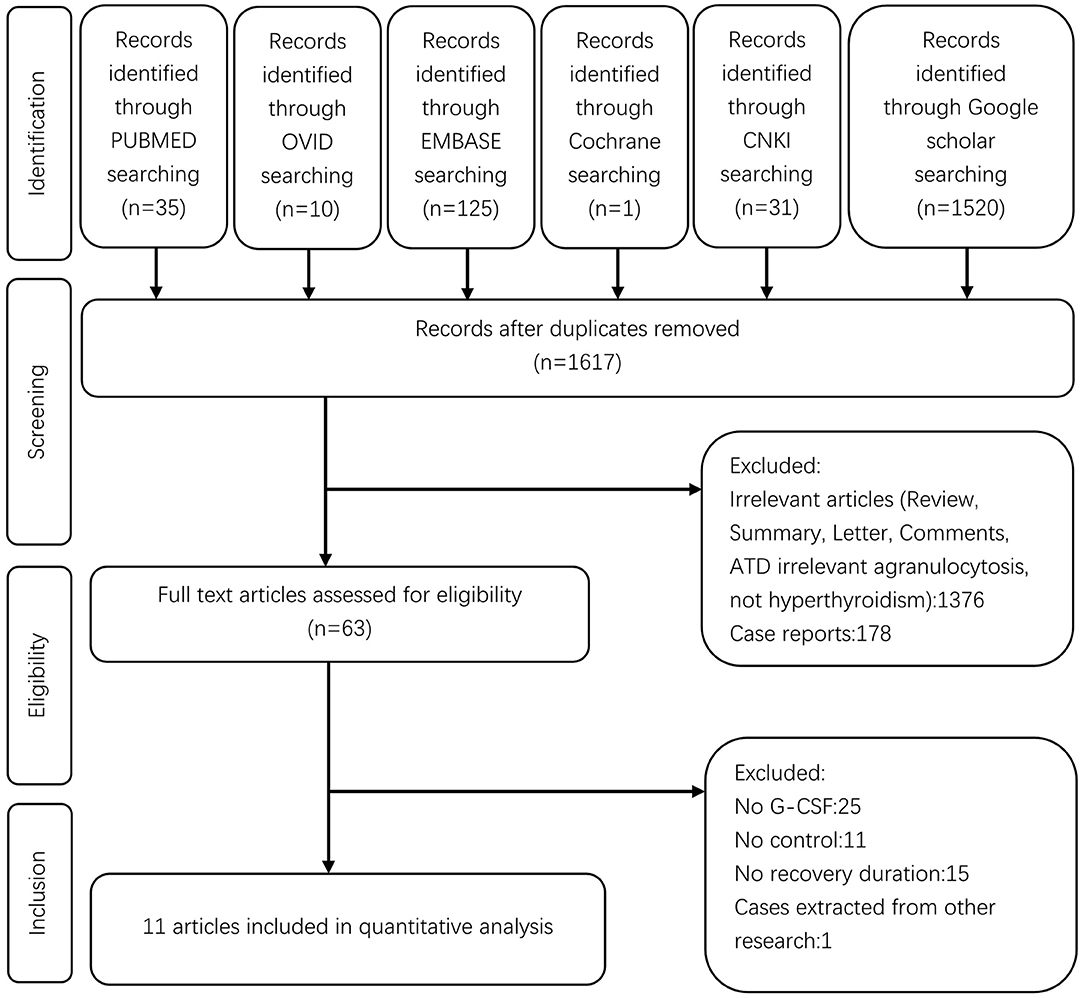 Identification

Records identified through PUBMED searching (n=35)

Records identified through OVID searching (n=10)

Records identified through EMBASE searching (n=125)

Records identified through Cochrane searching (n=1)

Records identified through CNKI searching (n=31)

Records identified through Google scholar searching (n=1520)

Screening

Records after duplicates removed (n=1617)

Excluded:
Irrelevant articles (Review, Summary, Letter, Comments, ATD irrelevant agranulocytosis, not hyperthyroidism):1376
Case reports:178

Eligibility

Full text articles assessed for eligibility (n=63)

Excluded:
No G-CSF:25
No control:11
No recovery duration:15
Cases extracted from other research:1

Inclusion

11 articles included in quantitative analysis